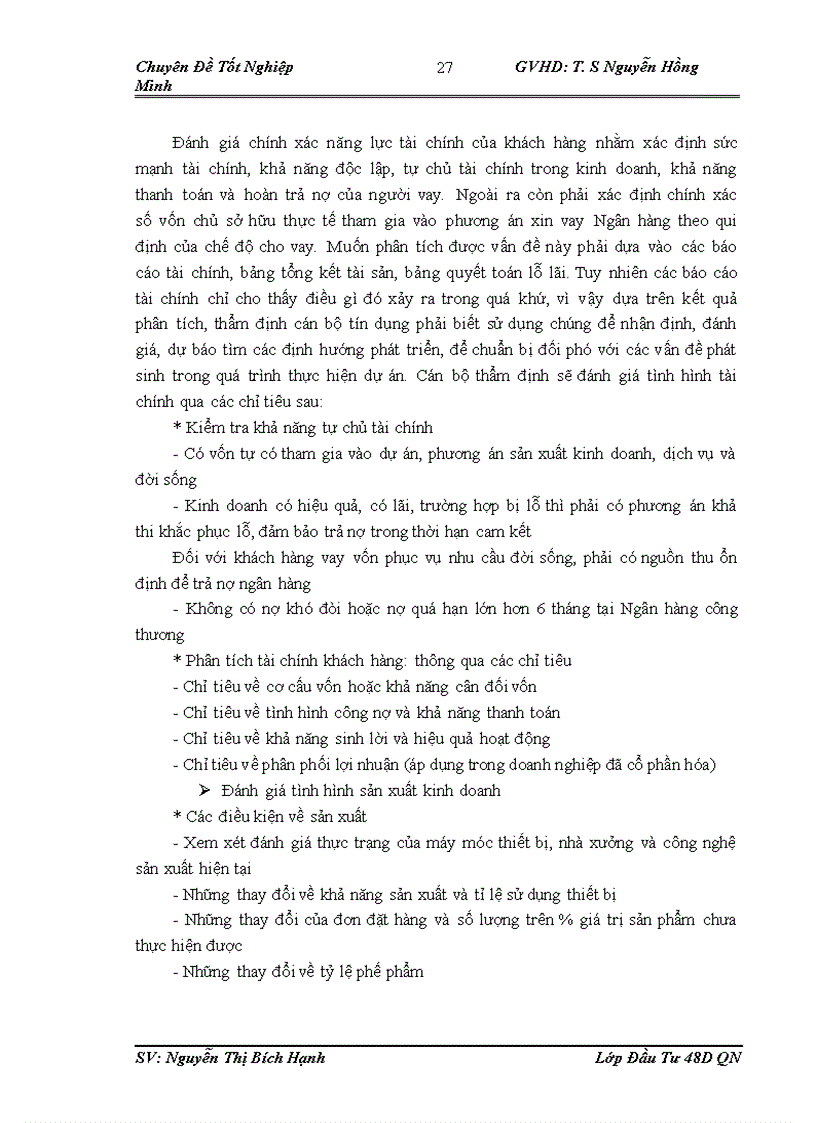 Chuyên Đề Tốt Nghiệp 27 GVHD: T. S Nguyễn Hồng Minh

Đánh giá chính xác năng lực tài chính của khách hàng nhằm xác định sức mạnh tài chính, khả năng độc lập, tự chủ tài chính trong kinh doanh, khả năng thanh toán và hoàn trả nợ của người vay. Ngoài ra còn phải xác định chính xác số vốn chủ sở hữu thực tế tham gia vào phương án xin vay Ngân hàng theo qui định của chế độ cho vay. Muốn phân tích được vấn đề này phải dựa vào các báo cáo tài chính, bảng tổng kết tài sản, bảng quyết toán lỗ lãi. Tuy nhiên các báo cáo tài chính chỉ cho thấy điều gì đó xảy ra trong quá khứ, vì vậy dựa trên kết quả phân tích, thẩm định cán bộ tín dụng phải biết sử dụng chúng để nhận định, đánh giá, dự báo tìm các định hướng phát triển, để chuẩn bị đối phó với các vấn đề phát sinh trong quá trình thực hiện dự án. Cán bộ thẩm định sẽ đánh giá tình hình tài chính qua các chỉ tiêu sau:

* Kiểm tra khả năng tự chủ tài chính

- Có vốn tự có tham gia vào dự án, phương án sản xuất kinh doanh, dịch vụ và đời sống

- Kinh doanh có hiệu quả, có lãi, trường hợp bị lỗ thì phải có phương án khả thi khắc phục lỗ, đảm bảo trả nợ trong thời hạn cam kết

Đối với khách hàng vay vốn phục vụ nhu cầu đời sống, phải có nguồn thu ổn định để trả nợ ngân hàng

- Không có nợ khó đòi hoặc nợ quá hạn lớn hơn 6 tháng tại Ngân hàng công thương

* Phân tích tài chính khách hàng: thông qua các chỉ tiêu

- Chỉ tiêu về cơ cấu vốn hoặc khả năng cân đối vốn

- Chỉ tiêu về tình hình công nợ và khả năng thanh toán

- Chỉ tiêu về khả năng sinh lời và hiệu quả hoạt động

- Chỉ tiêu về phân phối lợi nhuận (áp dụng trong doanh nghiệp đã cổ phần hóa)

➢ Đánh giá tình hình sản xuất kinh doanh

* Các điều kiện về sản xuất

- Xem xét đánh giá thực trạng của máy móc thiết bị, nhà xưởng và công nghệ sản xuất hiện tại

- Những thay đổi về khả năng sản xuất và tỉ lệ sử dụng thiết bị

- Những thay đổi của đơn đặt hàng và số lượng trên % giá trị sản phẩm chưa thực hiện được

- Những thay đổi về tỷ lệ phế phẩm

SV: Nguyễn Thị Bích Hạnh Lớp Đầu Tư 48D QN